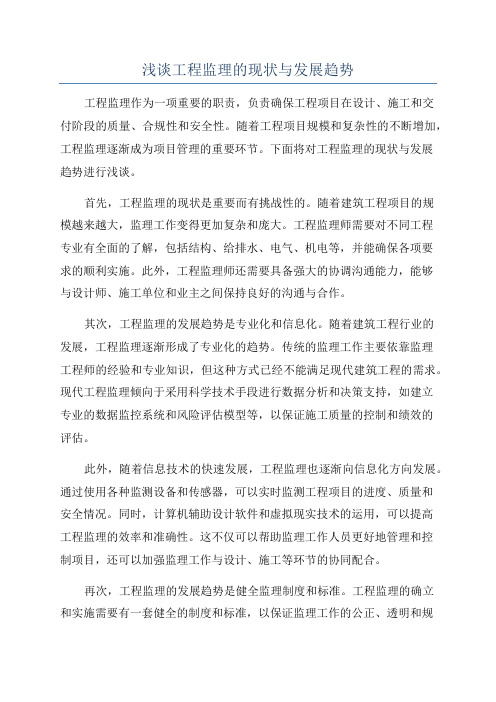 浅谈工程监理的现状与发展趋势

工程监理作为一项重要的职责，负责确保工程项目在设计、施工和交付阶段的质量、合规性和安全性。随着工程项目规模和复杂性的不断增加，工程监理逐渐成为项目管理的重要环节。下面将对工程监理的现状与发展趋势进行浅谈。

首先，工程监理的现状是重要而有挑战性的。随着建筑工程项目的规模越来越大，监理工作变得更加复杂和庞大。工程监理师需要对不同工程专业有全面的了解，包括结构、给排水、电气、机电等，并能确保各项要求的顺利实施。此外，工程监理师还需要具备强大的协调沟通能力，能够与设计师、施工单位和业主之间保持良好的沟通与合作。

其次，工程监理的发展趋势是专业化和信息化。随着建筑工程行业的发展，工程监理逐渐形成了专业化的趋势。传统的监理工作主要依靠监理工程师的经验和专业知识，但这种方式已经不能满足现代建筑工程的需求。现代工程监理倾向于采用科学技术手段进行数据分析和决策支持，如建立专业的数据监控系统和风险评估模型等，以保证施工质量的控制和绩效的评估。

此外，随着信息技术的快速发展，工程监理也逐渐向信息化方向发展。通过使用各种监测设备和传感器，可以实时监测工程项目的进度、质量和安全情况。同时，计算机辅助设计软件和虚拟现实技术的运用，可以提高工程监理的效率和准确性。这不仅可以帮助监理工作人员更好地管理和控制项目，还可以加强监理工作与设计、施工等环节的协同配合。

再次，工程监理的发展趋势是健全监理制度和标准。工程监理的确立和实施需要有一套健全的制度和标准，以保证监理工作的公正、透明和规